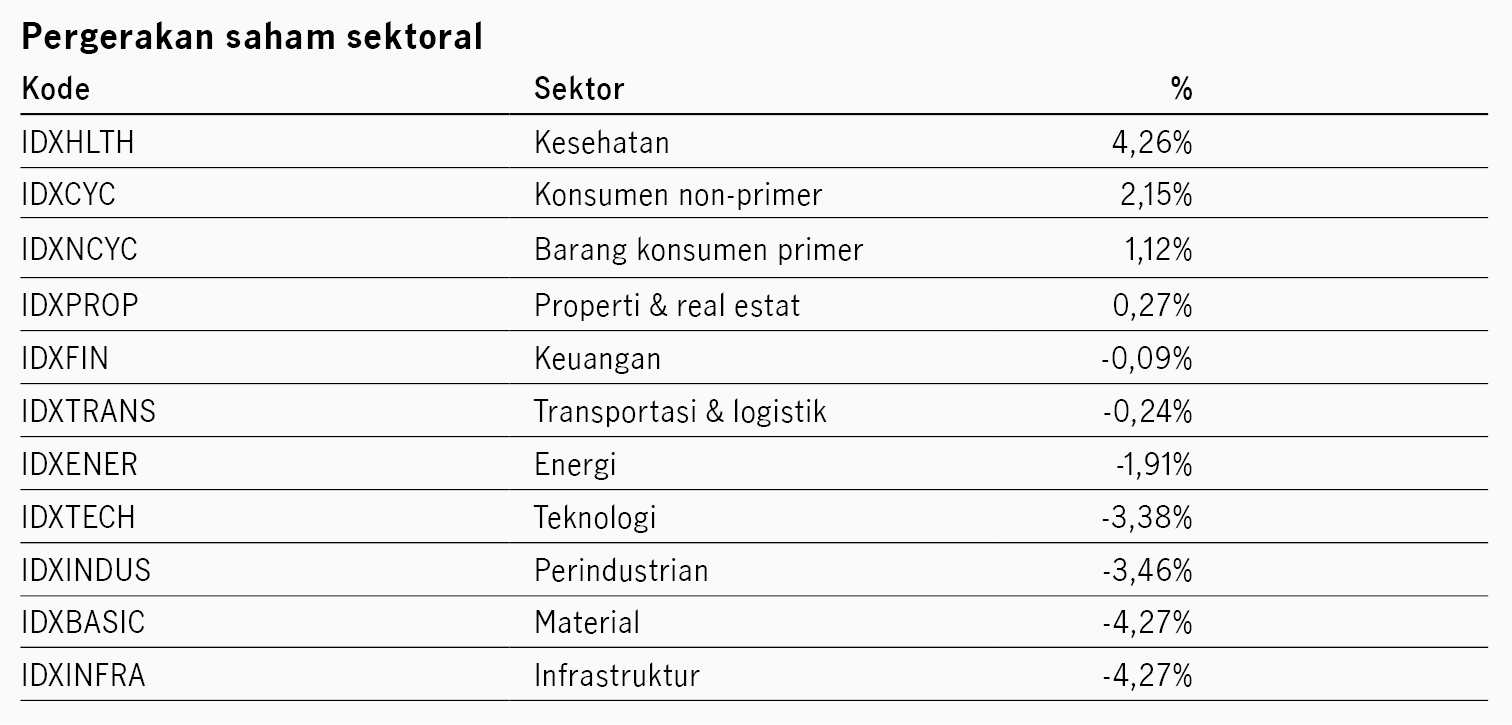 Pergerakan saham sektoral

| Kode | Sektor | % |
|---|---|---|
| IDXHLTH | Kesehatan | 4,26% |
| IDXCYC | Konsumen non-primer | 2,15% |
| IDXNCYC | Barang konsumen primer | 1,12% |
| IDXPROP | Properti & real estat | 0,27% |
| IDXFIN | Keuangan | -0,09% |
| IDXTRANS | Transportasi & logistik | -0,24% |
| IDXENER | Energi | -1,91% |
| IDXTECH | Teknologi | -3,38% |
| IDXINDUS | Perindustrian | -3,46% |
| IDXBASIC | Material | -4,27% |
| IDXINFRA | Infrastruktur | -4,27% |